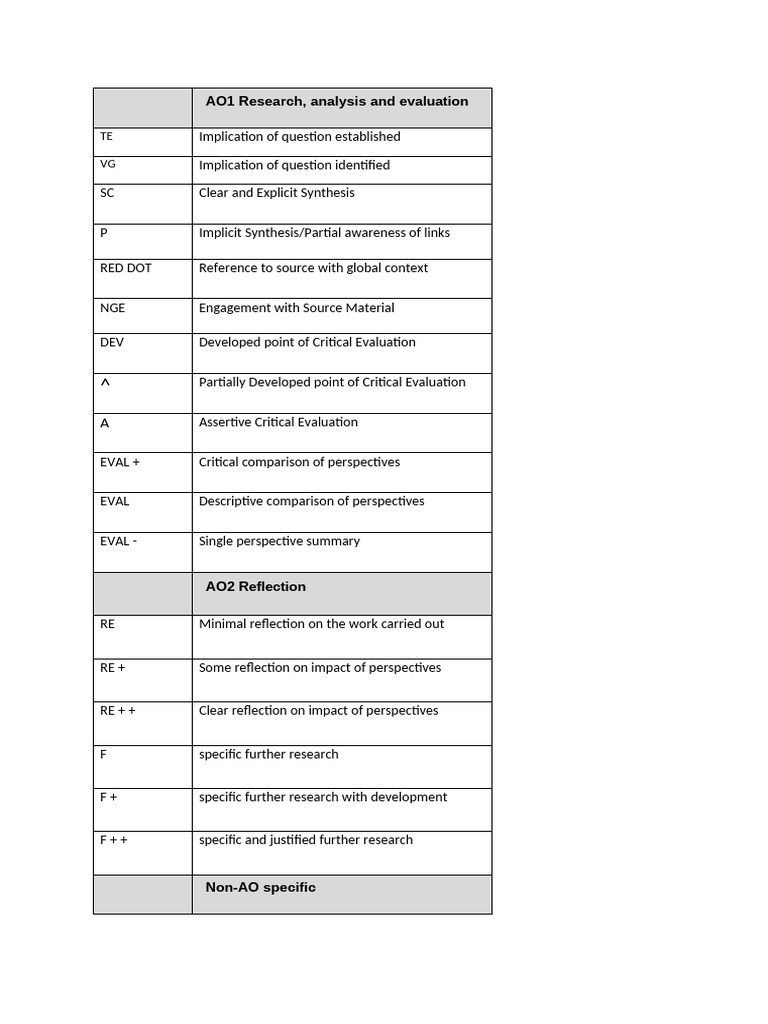 |  | AO1 Research, analysis and evaluation |
|---|---|
| TE | Implication of question established |
| VG | Implication of question identified |
| SC | Clear and Explicit Synthesis |
| P | Implicit Synthesis/Partial awareness of links |
| RED DOT | Reference to source with global context |
| NGE | Engagement with Source Material |
| DEV | Developed point of Critical Evaluation |
| ^ | Partially Developed point of Critical Evaluation |
| A | Assertive Critical Evaluation |
| EVAL + | Critical comparison of perspectives |
| EVAL | Descriptive comparison of perspectives |
| EVAL - | Single perspective summary |
|  | AO2 Reflection |
| RE | Minimal reflection on the work carried out |
| RE + | Some reflection on impact of perspectives |
| RE + + | Clear reflection on impact of perspectives |
| F | specific further research |
| F + | specific further research with development |
| F + + | specific and justified further research |
|  | Non-AO specific |